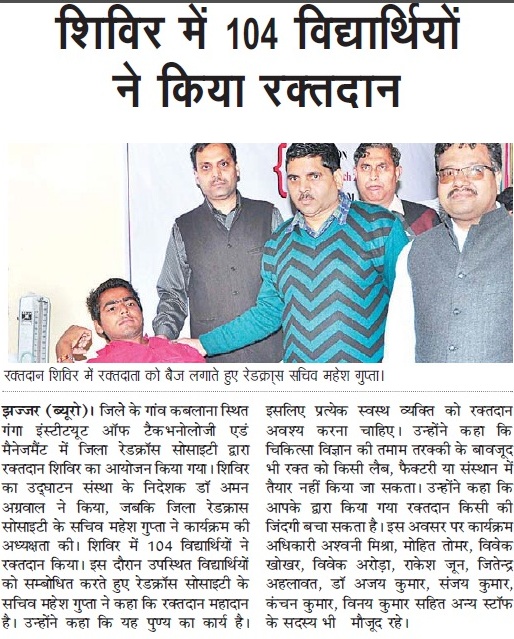 शिविर में 104 विद्यार्थियों ने किया रक्तदान

रक्तदान शिविर में रक्तदाता को बैज लगाते हुए रेडक्रास सचिव महेश गुप्ता।

झज्जर (ब्यूरो)। जिले के गांव कबलाना स्थित गंगा इंस्टीटयूट ऑफ टैकभनोलोजी एडं मैनेजमैंट में जिला रेडक्रॉस सोसाइटी द्वारा रक्तदान शिविर का आयोजन किया गया। शिविर का उद्घाटन संस्था के निदेशक डॉ अमन अग्रवाल ने किया, जबकि जिला रेडक्रास सोसाइटी के सचिव महेश गुप्ता ने कार्यक्रम की अध्यक्षता की। शिविर में 104 विद्यार्थियों ने रक्तदान किया। इस दौरान उपस्थित विद्यार्थियों को सम्बोधित करते हुए रेडक्रॉस सोसाइटी के सचिव महेश गुप्ता ने कहा कि रक्तदान महादान है। उन्होंने कहा कि यह पुण्य का कार्य है। इसलिए प्रत्येक स्वस्थ व्यक्ति को रक्तदान अवश्य करना चाहिए। उन्होंने कहा कि चिकित्सा विज्ञान की तमाम तरक्की के बावजूद भी रक्त को किसी लैब, फैक्टरी या संस्थान में तैयार नहीं किया जा सकता। उन्होंने कहा कि आपके द्वारा किया गया रक्तदान किसी की जिंदगी बचा सकता है। इस अवसर पर कार्यक्रम अधिकारी अश्वनी मिश्रा, मोहित तोमर, विवेक खोखर, विवेक अरोड़ा, राकेश जून, जितेन्द्र अहलावत, डॉ अजय कुमार, संजय कुमार, कंचन कुमार, विनय कुमार सहित अन्य स्टॉफ के सदस्य भी मौजूद रहे।